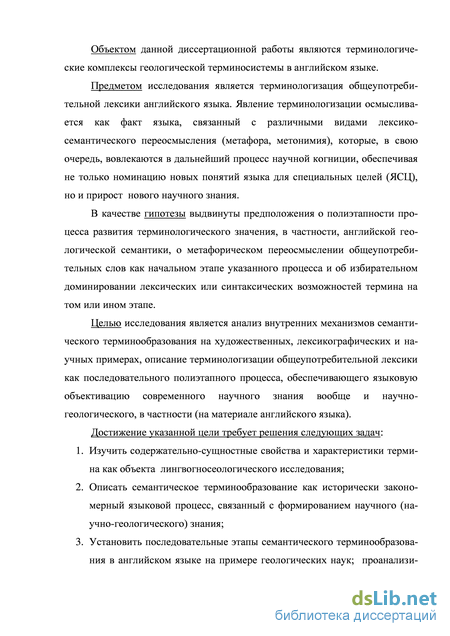 Объектом данной диссертационной работы являются терминологические комплексы геологической терминосистемы в английском языке.

Предметом исследования является терминологизация общеупотребительной лексики английского языка. Явление терминологизации осмысливается как факт языка, связанный с различными видами лексико-семантического переосмысления (метафора, метонимия), которые, в свою очередь, вовлекаются в дальнейший процесс научной когниции, обеспечивая не только номинацию новых понятий языка для специальных целей (ЯСЦ), но и прирост нового научного знания.

В качестве гипотезы выдвинуты предположения о полиэтапности процесса развития терминологического значения, в частности, английской геологической семантики, о метафорическом переосмыслении общеупотребительных слов как начальном этапе указанного процесса и об избирательном доминировании лексических или синтаксических возможностей термина на том или ином этапе.

Целью исследования является анализ внутренних механизмов семантического терминообразования на художественных, лексикографических и научных примерах, описание терминологизации общеупотребительной лексики как последовательного полиэтапного процесса, обеспечивающего языковую объективацию современного научного знания вообще и научно-геологического, в частности (на материале английского языка).

Достижение указанной цели требует решения следующих задач:

1. Изучить содержательно-сущностные свойства и характеристики термина как объекта лингвогносеологического исследования;
2. Описать семантическое терминообразование как исторически закономерный языковой процесс, связанный с формированием научного (научно-геологического) знания;
3. Установить последовательные этапы семантического терминообразования в английском языке на примере геологических наук; проанализи-

dsLib.net
библиотека диссертаций